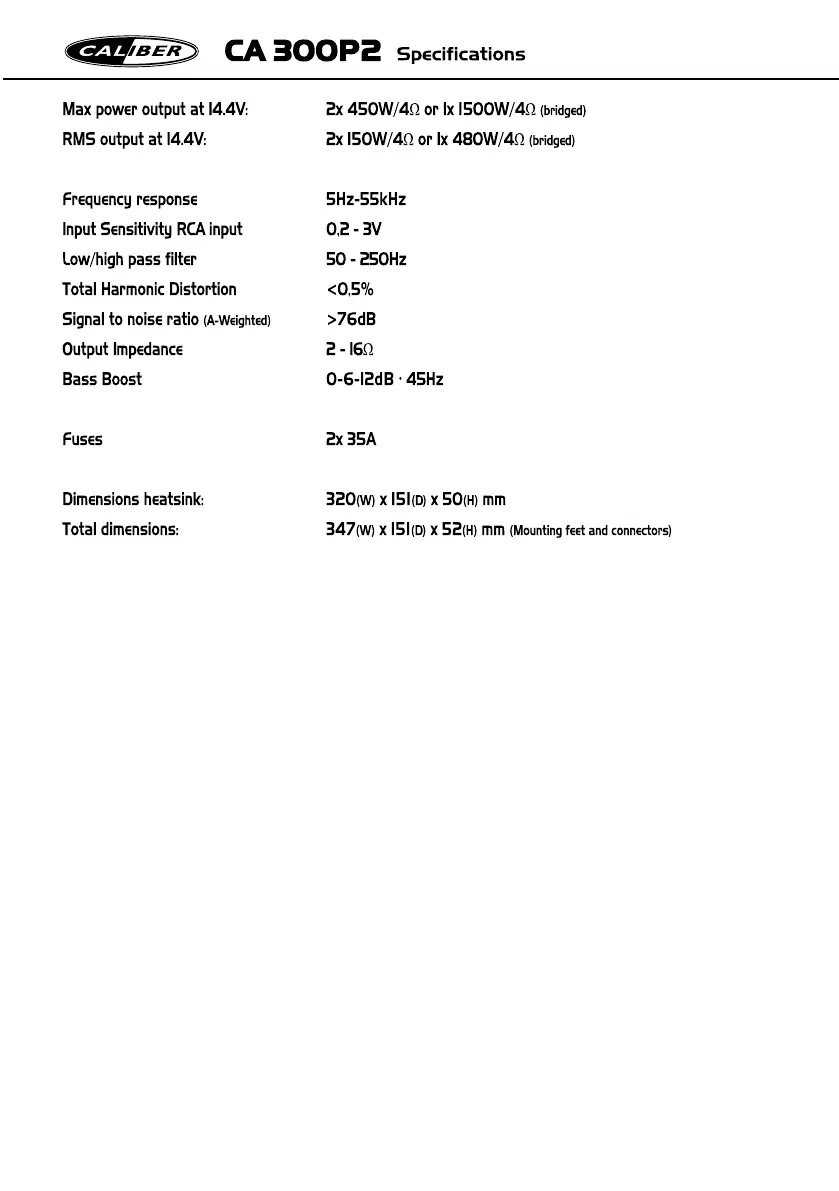 CALIBER CA 300P2 Specifications

Max power output at 14.4V: 2x 450W/4Ω or 1x 1500W/4Ω (bridged)
RMS output at 14.4V: 2x 150W/4Ω or 1x 480W/4Ω (bridged)

Frequency response 5Hz-55kHz
Input Sensitivity RCA input 0,2 - 3V
Low/high pass filter 50 - 250Hz
Total Harmonic Distortion <0,5%
Signal to noise ratio (A-Weighted) >76dB
Output Impedance 2 - 16Ω
Bass Boost 0-6-12dB · 45Hz

Fuses 2x 35A

Dimensions heatsink: 320(W) x 151(D) x 50(H) mm
Total dimensions: 347(W) x 151(D) x 52(H) mm (Mounting feet and connectors)